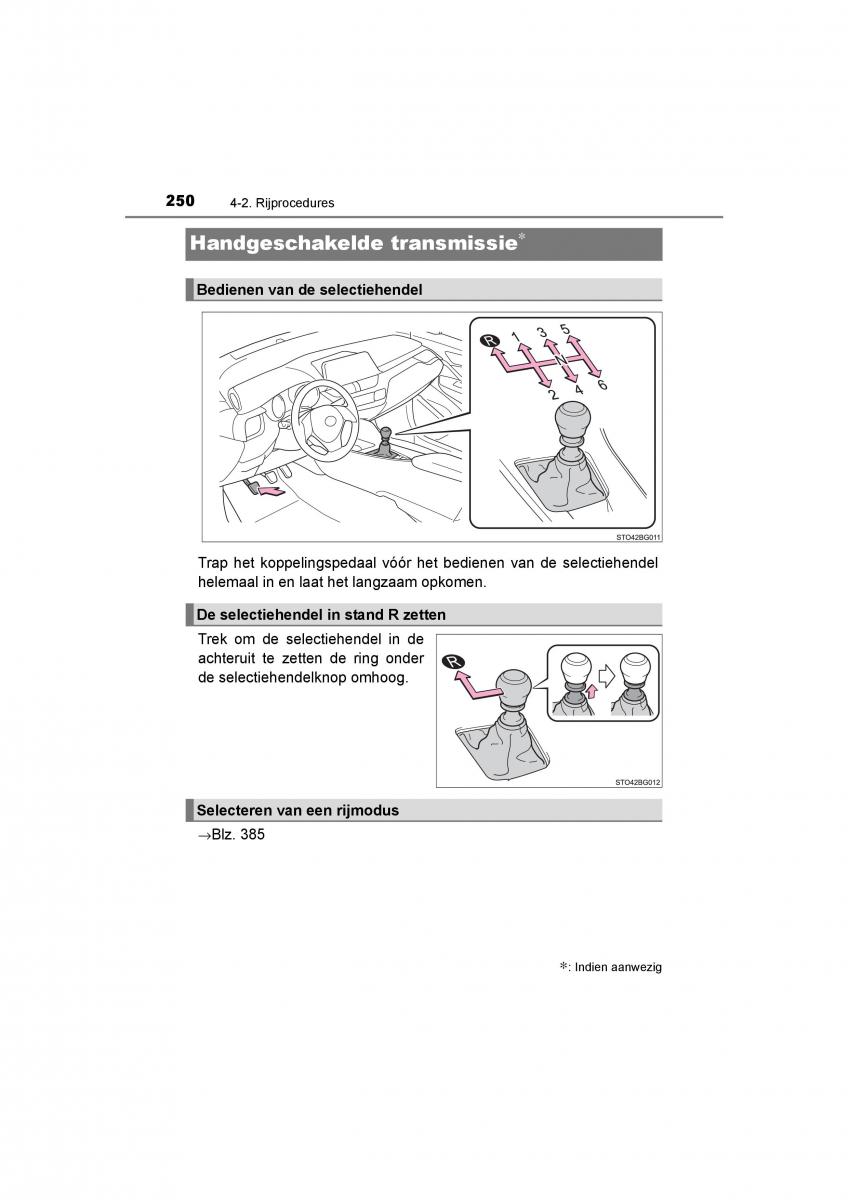 250 4-2. Rijprocedures

Handgeschakelde transmissie*

Bedienen van de selectiehendel

R 1 3 5 N 2 4 6

STO42BG011

Trap het koppelingspedaal vóór het bedienen van de selectiehendel helemaal in en laat het langzaam opkomen.

De selectiehendel in stand R zetten

Trek om de selectiehendel in de achteruit te zetten de ring onder de selectiehendelknop omhoog.

R

STO42BG012

Selecteren van een rijmodus

→Blz. 385

*: Indien aanwezig